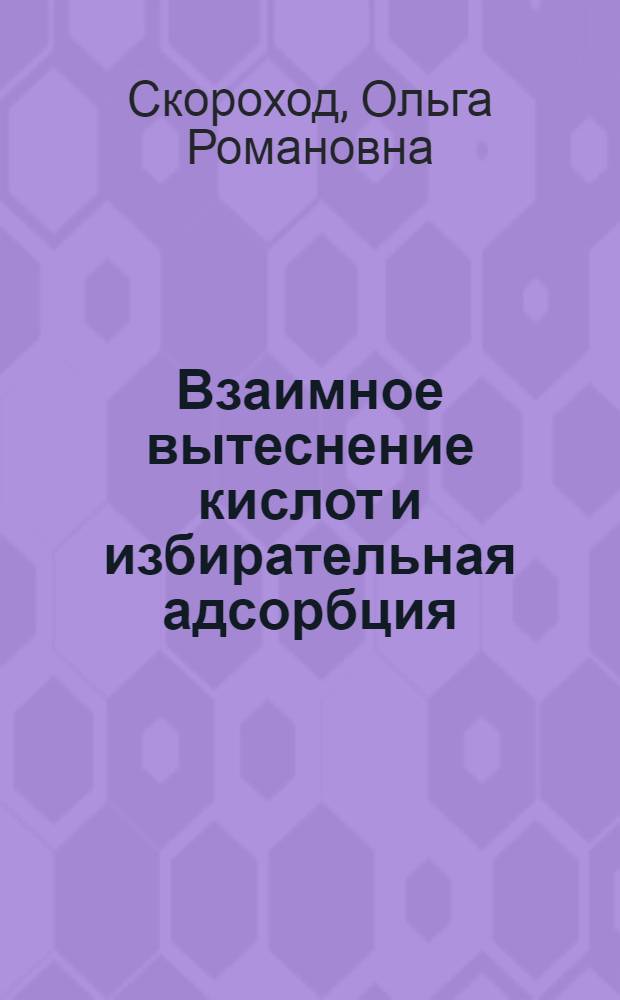 Скороход, Ольга Романовна

Взаимное вытеснение кислот и избирательная адсорбция